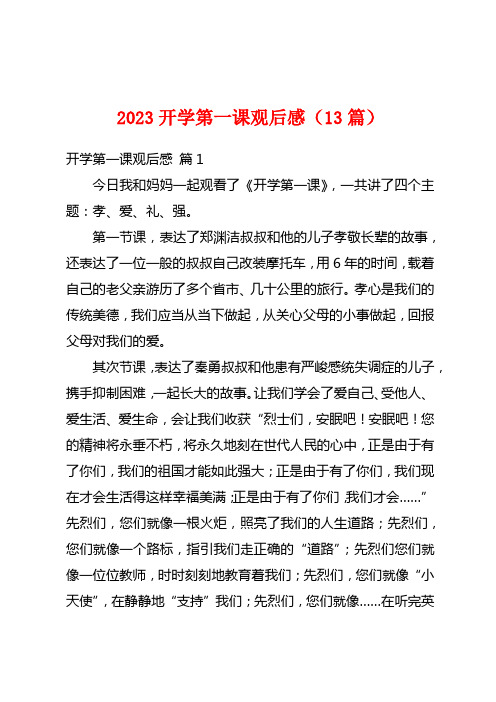 2023 开学第一课观后感（13 篇）

开学第一课观后感 篇 1

今日我和妈妈一起观看了《开学第一课》，一共讲了四个主题：孝、爱、礼、强。

第一节课，表达了郑渊洁叔叔和他的儿子孝敬长辈的故事，还表达了一位一般的叔叔自己改装摩托车，用 6 年的时间，载着自己的老父亲游历了多个省市、几十公里的旅行。孝心是我们的传统美德，我们应当从当下做起，从关心父母的小事做起，回报父母对我们的爱。

其次节课，表达了秦勇叔叔和他患有严峻感统失调症的儿子，携手抑制困难，一起长大的故事。让我们学会了爱自己、受他人、爱生活、爱生命，会让我们收获“烈士们，安眠吧！安眠吧！您的精神将永垂不朽，将永久地刻在世代人民的心中，正是由于有了你们，我们的祖国才能如此强大；正是由于有了你们，我们现在才会生活得这样幸福美满；正是由于有了你们，我们才会……”先烈们，您们就像一根火炬，照亮了我们的人生道路；先烈们，您们就像一个路标，指引我们走正确的“道路”；先烈们您们就像一位位教师，时时刻刻地教育着我们；先烈们，您们就像“小天使”，在静静地“支持”我们；先烈们，您们就像……在听完英